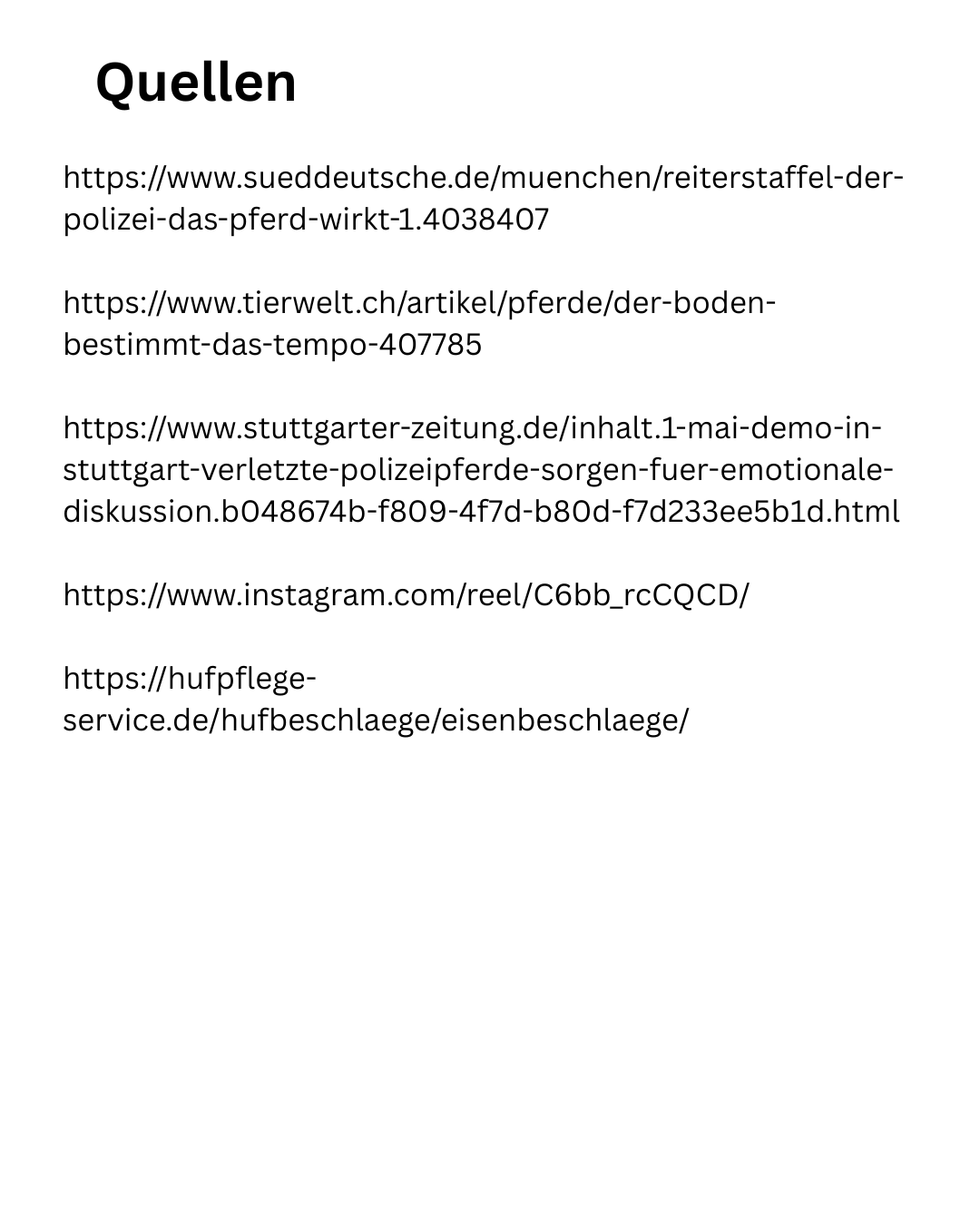 Quellen

https://www.sueddeutsche.de/muenchen/reiterstaffel-der-polizei-das-pferd-wirkt-1.4038407

https://www.tierwelt.ch/artikel/pferde/der-boden-bestimmt-das-tempo-407785

https://www.stuttgarter-zeitung.de/inhalt.1-mai-demo-in-stuttgart-verletzte-polizeipferde-sorgen-fuer-emotionale-diskussion.b048674b-f809-4f7d-b80d-f7d233ee5b1d.html

https://www.instagram.com/reel/C6bb_rcCQCD/

https://hufpflege-service.de/hufbeschlaege/eisenbeschlaege/